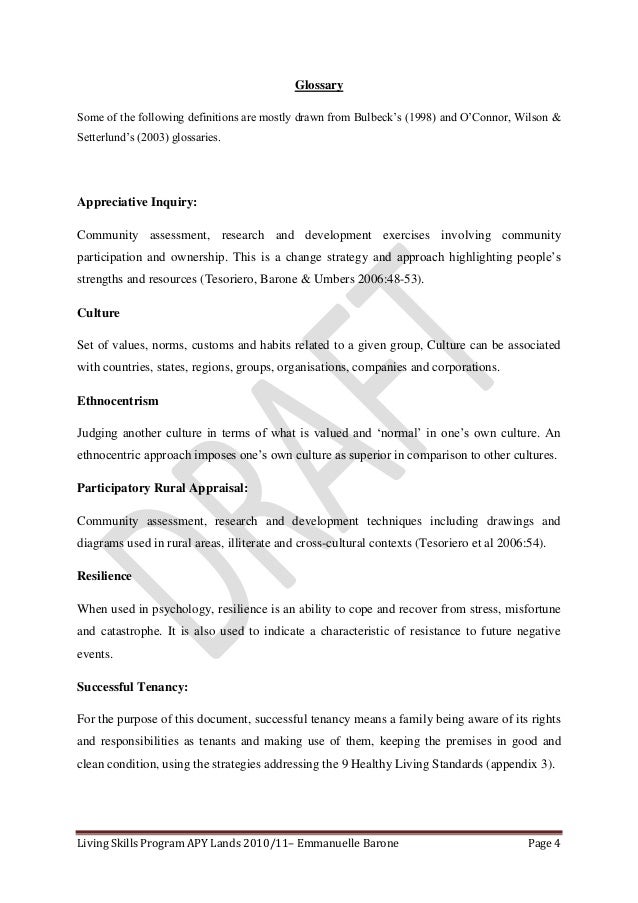 Glossary

Some of the following definitions are mostly drawn from Bulbeck's (1998) and O'Connor, Wilson & Setterlund's (2003) glossaries.

Appreciative Inquiry:

Community assessment, research and development exercises involving community participation and ownership. This is a change strategy and approach highlighting people's strengths and resources (Tesoriero, Barone & Umbers 2006:48-53).

Culture

Set of values, norms, customs and habits related to a given group, Culture can be associated with countries, states, regions, groups, organisations, companies and corporations.

Ethnocentrism

Judging another culture in terms of what is valued and 'normal' in one's own culture. An ethnocentric approach imposes one's own culture as superior in comparison to other cultures.

Participatory Rural Appraisal:

Community assessment, research and development techniques including drawings and diagrams used in rural areas, illiterate and cross-cultural contexts (Tesoriero et al 2006:54).

Resilience

When used in psychology, resilience is an ability to cope and recover from stress, misfortune and catastrophe. It is also used to indicate a characteristic of resistance to future negative events.

Successful Tenancy:

For the purpose of this document, successful tenancy means a family being aware of its rights and responsibilities as tenants and making use of them, keeping the premises in good and clean condition, using the strategies addressing the 9 Healthy Living Standards (appendix 3).

DRAFT

Living Skills Program APY Lands 2010/11– Emmanuelle Barone Page 4